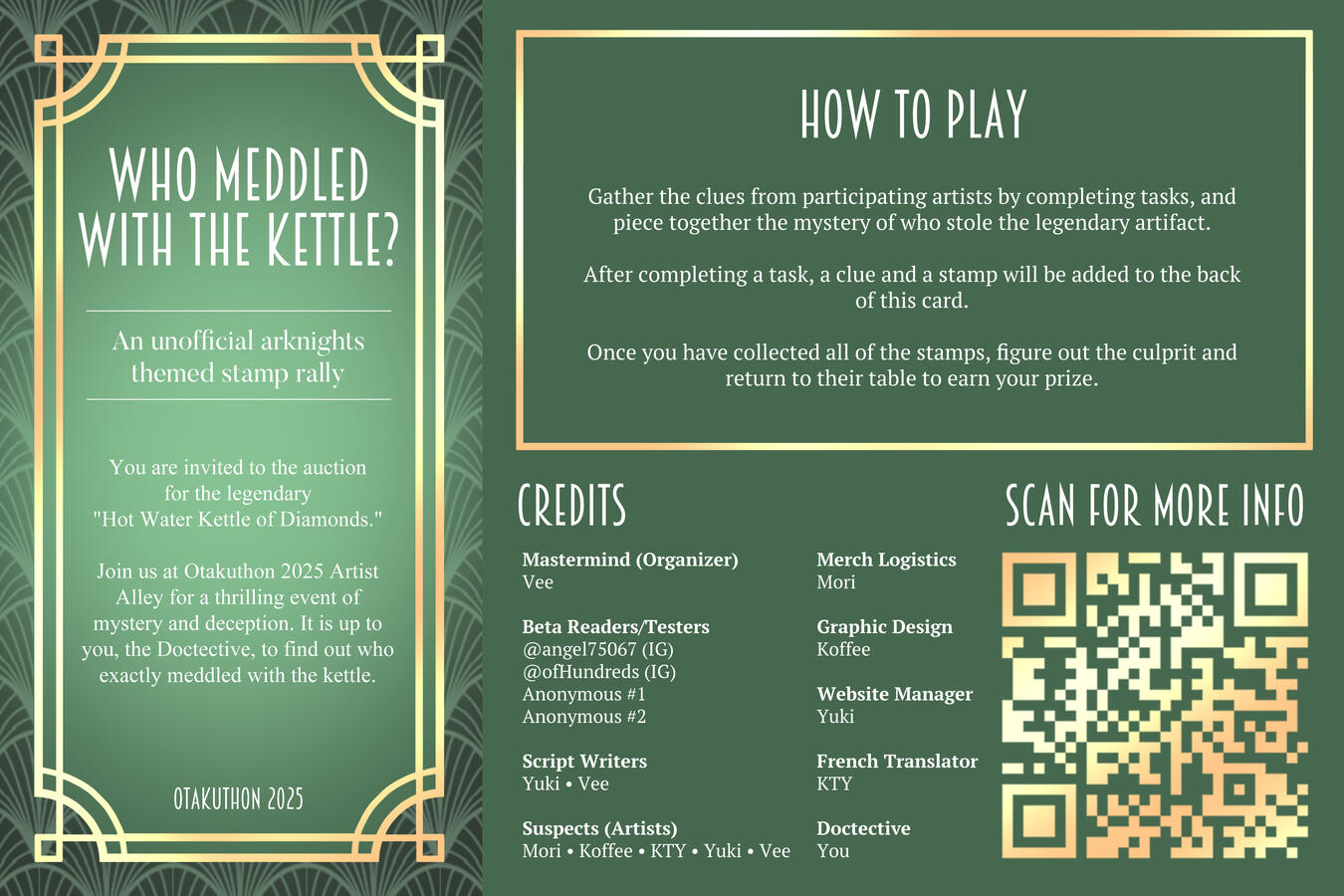 WHO MEDDLED WITH THE KETTLE?

An unofficial arknights themed stamp rally

You are invited to the auction for the legendary "Hot Water Kettle of Diamonds."

Join us at Otakuthon 2025 Artist Alley for a thrilling event of mystery and deception. It is up to you, the Doctective, to find out who exactly meddled with the kettle.

OTAKUTHON 2025

HOW TO PLAY

Gather the clues from participating artists by completing tasks, and piece together the mystery of who stole the legendary artifact.

After completing a task, a clue and a stamp will be added to the back of this card.

Once you have collected all of the stamps, figure out the culprit and return to their table to earn your prize.

CREDITS

Mastermind (Organizer)
Vee

Beta Readers/Testers
@angel75067 (IG)
@ofHundreds (IG)
Anonymous #1
Anonymous #2

Script Writers
Yuki • Vee

Suspects (Artists)
Mori • Koffee • KTY • Yuki • Vee

Merch Logistics
Mori

Graphic Design
Koffee

Website Manager
Yuki

French Translator
KTY

Doctective
You

SCAN FOR MORE INFO